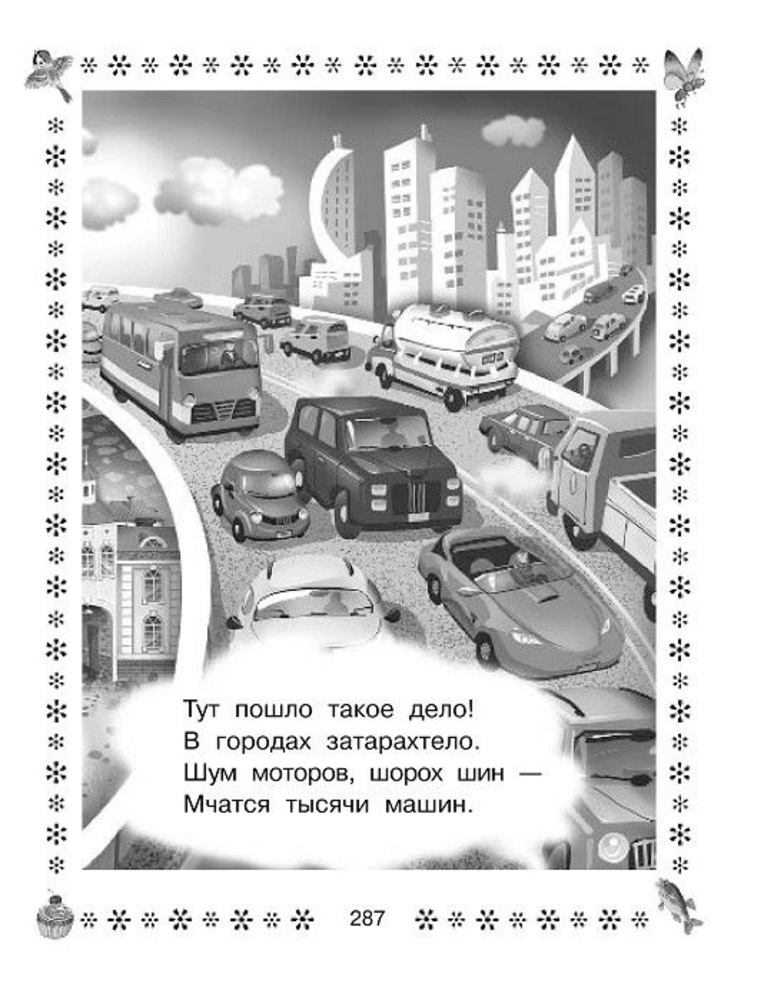 Тут пошло такое дело!
В городах затарахтело.
Шум моторов, шорох шин —
Мчатся тысячи машин.

287